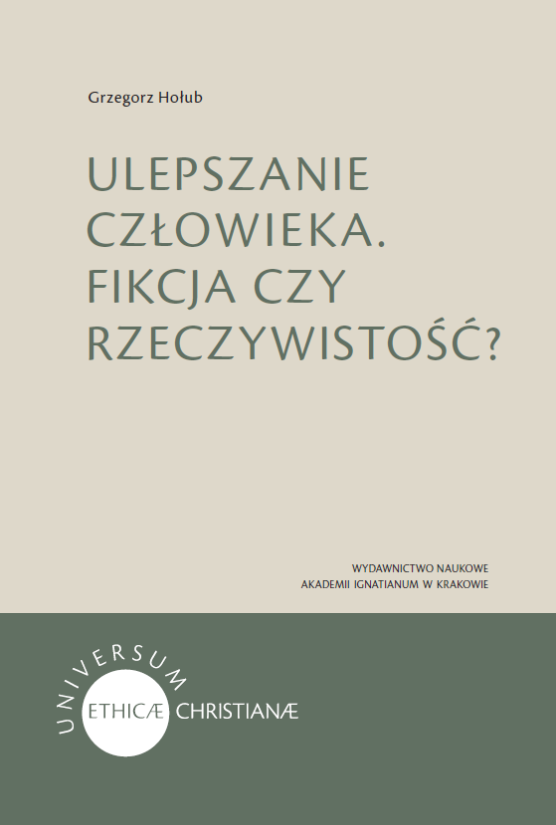 Grzegorz Hołub

ULEPSZANIE CZŁOWIEKA. FIKCJA CZY RZECZYWISTOŚĆ?

WYDAWNICTWO NAUKOWE
AKADEMII IGNATIANUM W KRAKOWIE

UNIVERSUM
ETHICÆ CHRISTIANÆ